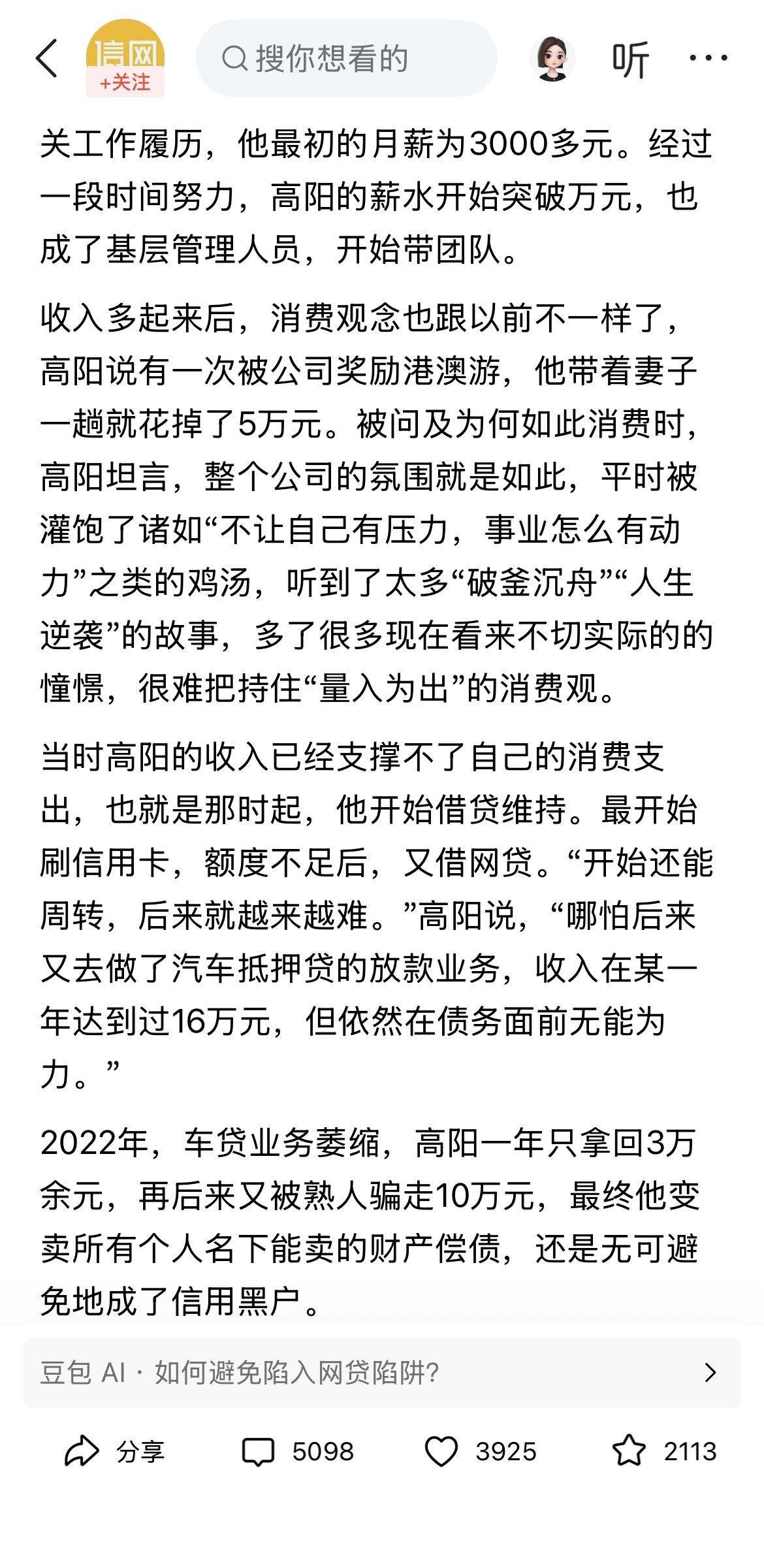 信网
+关注

搜你想看的

听

关工作履历，他最初的月薪为3000多元。经过一段时间努力，高阳的薪水开始突破万元，也成了基层管理人员，开始带团队。

收入多起来后，消费观念也跟以前不一样了，高阳说有一次被公司奖励港澳游，他带着妻子一趟就花掉了5万元。被问及为何如此消费时，高阳坦言，整个公司的氛围就是如此，平时被灌饱了诸如“不让自己有压力，事业怎么有动力”之类的鸡汤，听到了太多“破釜沉舟”“人生逆袭”的故事，多了很多现在看来不切实际的的憧憬，很难把持住“量入为出”的消费观。

当时高阳的收入已经支撑不了自己的消费支出，也就是那时起，他开始借贷维持。最开始刷信用卡，额度不足后，又借网贷。“开始还能周转，后来就越来越难。”高阳说，“哪怕后来又去做了汽车抵押贷的放款业务，收入在某一年达到过16万元，但依然在债务面前无能为力。”

2022年，车贷业务萎缩，高阳一年只拿回3万余元，再后来又被熟人骗走10万元，最终他变卖所有个人名下能卖的财产偿债，还是无可避免地成了信用黑户。

豆包 AI · 如何避免陷入网贷陷阱?

分享 5098 3925 2113